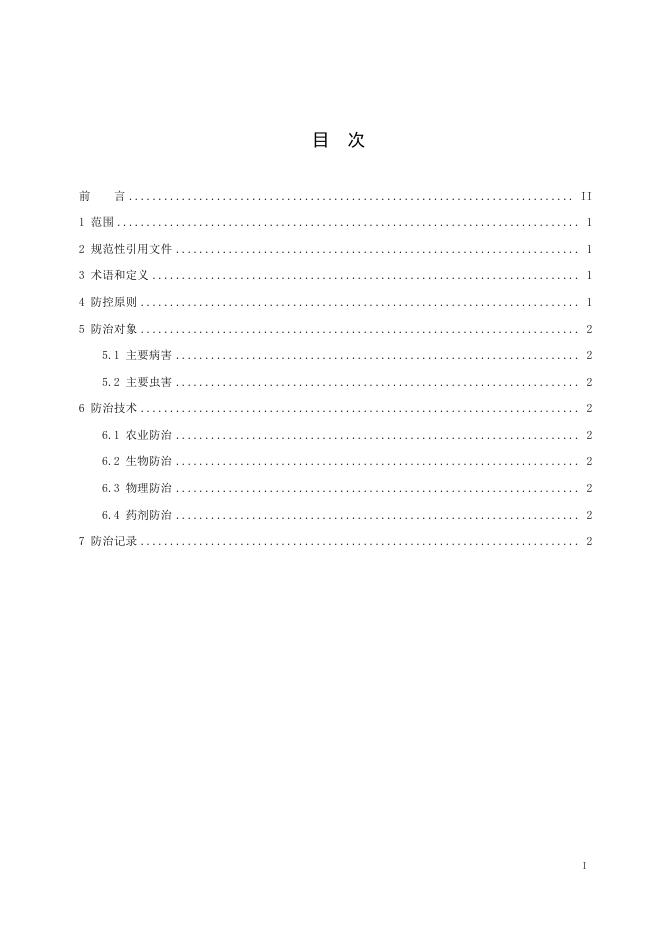 目　次

前　　言 .......................................................................... II
1 范围 .......................................................................... 1
2 规范性引用文件 .......................................................................... 1
3 术语和定义 .......................................................................... 1
4 防控原则 .......................................................................... 1
5 防治对象 .......................................................................... 2
5.1 主要病害 .......................................................................... 2
5.2 主要虫害 .......................................................................... 2
6 防治技术 .......................................................................... 2
6.1 农业防治 .......................................................................... 2
6.2 生物防治 .......................................................................... 2
6.3 物理防治 .......................................................................... 2
6.4 药剂防治 .......................................................................... 2
7 防治记录 .......................................................................... 2

I